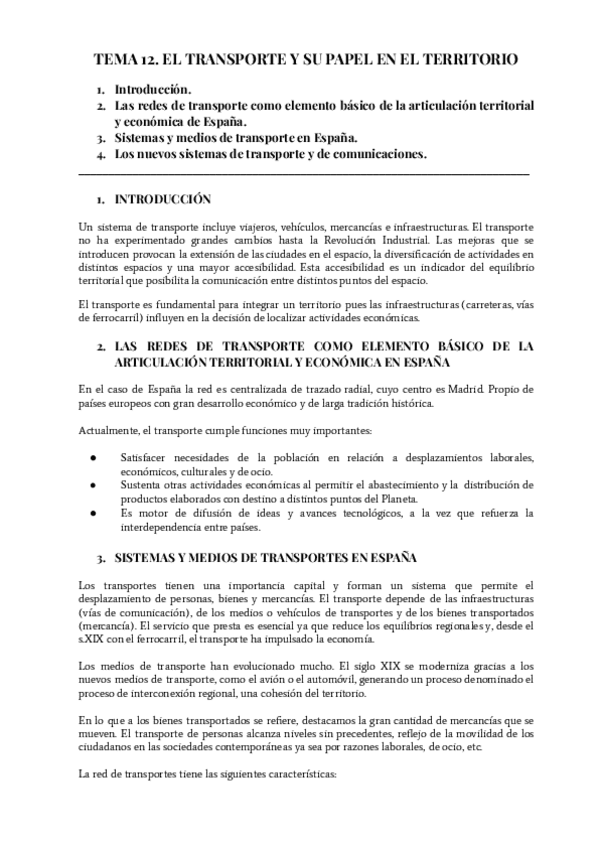 TEMA 12. EL TRANSPORTE Y SU PAPEL EN EL TERRITORIO

1. Introducción.
2. Las redes de transporte como elemento básico de la articulación territorial y económica de España.
3. Sistemas y medios de transporte en España.
4. Los nuevos sistemas de transporte y de comunicaciones.

1. INTRODUCCIÓN

Un sistema de transporte incluye viajeros, vehículos, mercancías e infraestructuras. El transporte no ha experimentado grandes cambios hasta la Revolución Industrial. Las mejoras que se introducen provocan la extensión de las ciudades en el espacio, la diversificación de actividades en distintos espacios y una mayor accesibilidad. Esta accesibilidad es un indicador del equilibrio territorial que posibilita la comunicación entre distintos puntos del espacio.

El transporte es fundamental para integrar un territorio pues las infraestructuras (carreteras, vías de ferrocarril) influyen en la decisión de localizar actividades económicas.

2. LAS REDES DE TRANSPORTE COMO ELEMENTO BÁSICO DE LA ARTICULACIÓN TERRITORIAL Y ECONÓMICA EN ESPAÑA

En el caso de España la red es centralizada de trazado radial, cuyo centro es Madrid. Propio de países europeos con gran desarrollo económico y de larga tradición histórica.

Actualmente, el transporte cumple funciones muy importantes:

● Satisfacer necesidades de la población en relación a desplazamientos laborales, económicos, culturales y de ocio.
● Sustenta otras actividades económicas al permitir el abastecimiento y la distribución de productos elaborados con destino a distintos puntos del Planeta.
● Es motor de difusión de ideas y avances tecnológicos, a la vez que refuerza la interdependencia entre países.

3. SISTEMAS Y MEDIOS DE TRANSPORTES EN ESPAÑA

Los transportes tienen una importancia capital y forman un sistema que permite el desplazamiento de personas, bienes y mercancías. El transporte depende de las infraestructuras (vías de comunicación), de los medios o vehículos de transportes y de los bienes transportados (mercancía). El servicio que presta es esencial ya que reduce los equilibrios regionales y, desde el s.XIX con el ferrocarril, el transporte ha impulsado la economía.

Los medios de transporte han evolucionado mucho. El siglo XIX se moderniza gracias a los nuevos medios de transporte, como el avión o el automóvil, generando un proceso denominado el proceso de interconexión regional, una cohesión del territorio.

En lo que a los bienes transportados se refiere, destacamos la gran cantidad de mercancías que se mueven. El transporte de personas alcanza niveles sin precedentes, reflejo de la movilidad de los ciudadanos en las sociedades contemporáneas ya sea por razones laborales, de ocio, etc.

La red de transportes tiene las siguientes características: